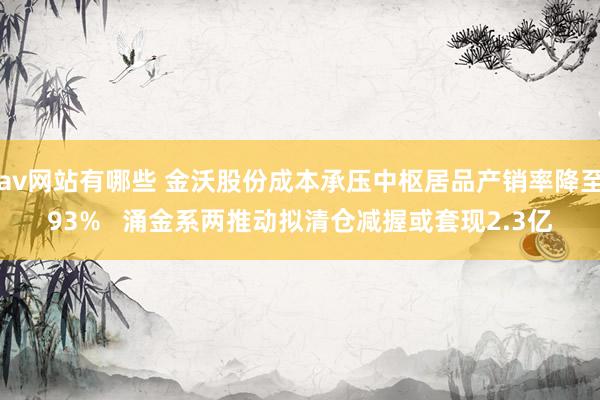 av网站有哪些 金沃股份成本承压中枢居品产销率降至93%   涌金系两推动拟清仓减握或套现2.3亿